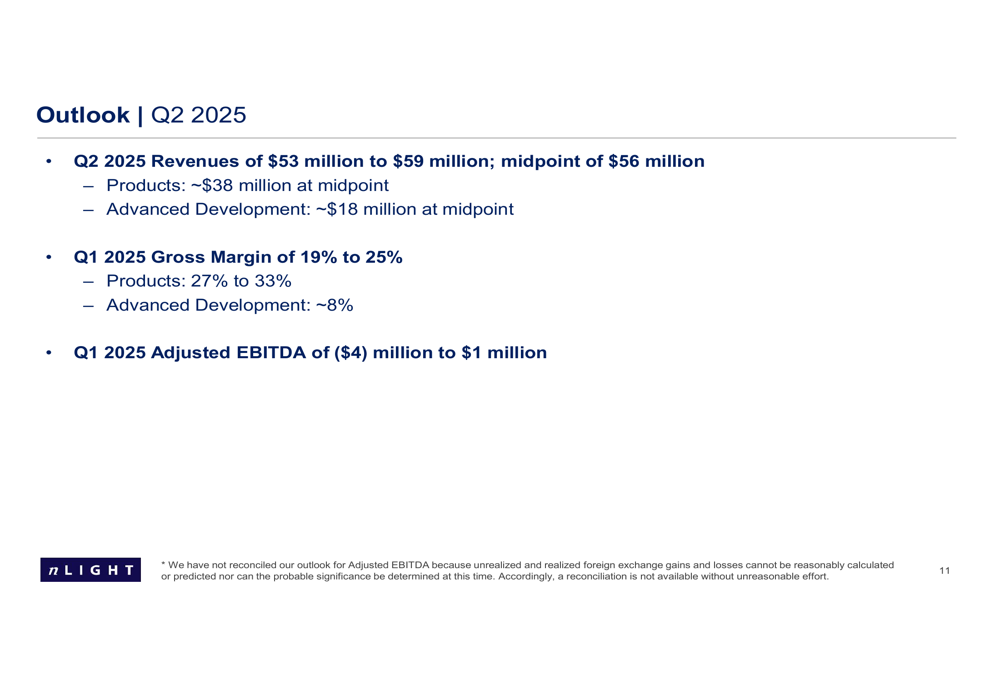 Outlook | Q2 2025

• Q2 2025 Revenues of \$53 million to \$59 million; midpoint of \$56 million
– Products: ~\$38 million at midpoint
– Advanced Development: ~\$18 million at midpoint

• Q1 2025 Gross Margin of 19% to 25%
– Products: 27% to 33%
– Advanced Development: ~8%

• Q1 2025 Adjusted EBITDA of (\$4) million to \$1 million

nLIGHT

* We have not reconciled our outlook for Adjusted EBITDA because unrealized and realized foreign exchange gains and losses cannot be reasonably calculated or predicted nor can the probable significance be determined at this time. Accordingly, a reconciliation is not available without unreasonable effort.

11